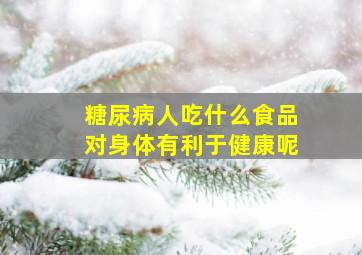 糖尿病人吃什么食品
对身体有利于健康呢